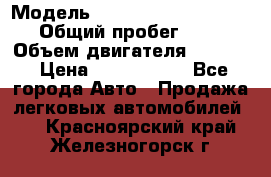 Модель
Общий пробег
Объем двигателя
Цена Все города Авто Продажа легковых автомобилей
Красноярский край
Железногорск г